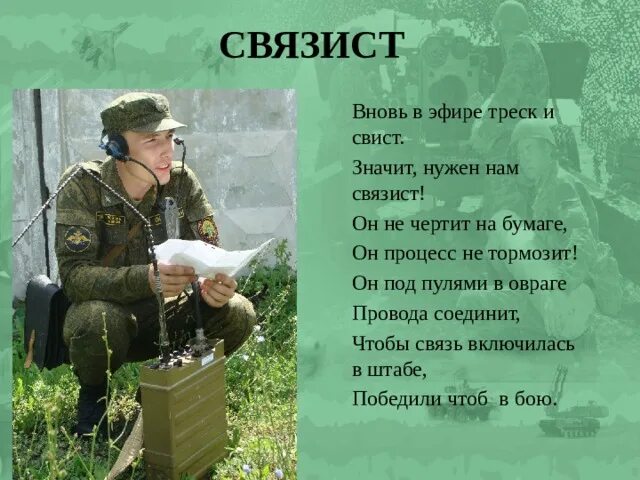 СВЯЗИСТ

Вновь в эфире треск и свист.
Значит, нужен нам связист!
Он не чертит на бумаге,
Он процесс не тормозит!
Он под пулями в овраге
Провода соединит,
Чтобы связь включилась в штабе,
Победили чтоб в бою.